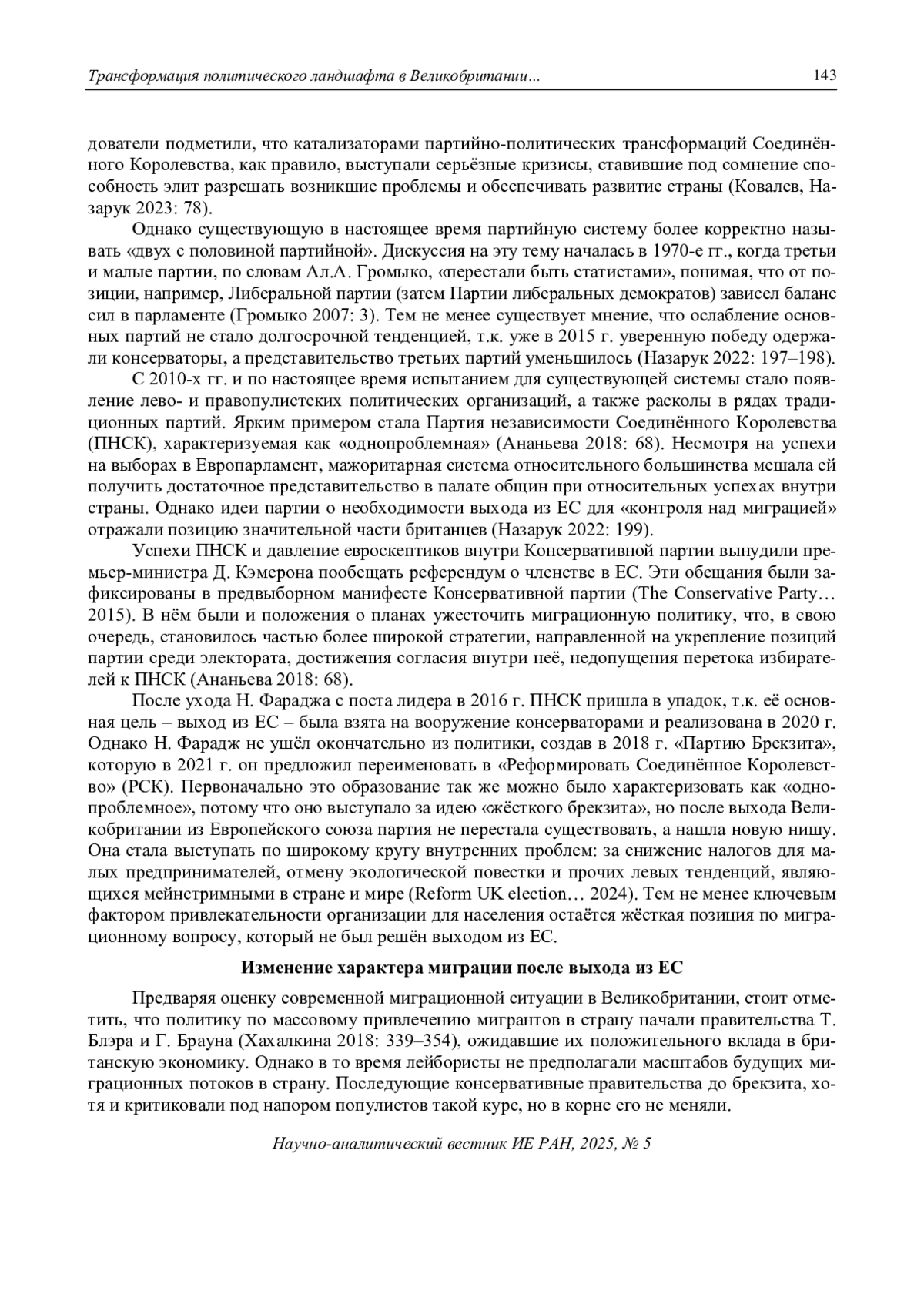 Трансформация политического ландшафта в Великобритании... 143

дователи подметили, что катализаторами партийно-политических трансформаций Соединённого Королевства, как правило, выступали серьёзные кризисы, ставившие под сомнение способность элит разрешать возникшие проблемы и обеспечивать развитие страны (Ковалев, Назарук 2023: 78).

Однако существующую в настоящее время партийную систему более корректно называть «двух с половиной партийной». Дискуссия на эту тему началась в 1970-е гг., когда третьи и малые партии, по словам Ал.А. Громыко, «перестали быть статистами», понимая, что от позиции, например, Либеральной партии (затем Партии либеральных демократов) зависел баланс сил в парламенте (Громыко 2007: 3). Тем не менее существует мнение, что ослабление основных партий не стало долгосрочной тенденцией, т.к. уже в 2015 г. уверенную победу одержали консерваторы, а представительство третьих партий уменьшилось (Назарук 2022: 197–198).

С 2010-х гг. и по настоящее время испытанием для существующей системы стало появление лево- и правопулистских политических организаций, а также расколы в рядах традиционных партий. Ярким примером стала Партия независимости Соединённого Королевства (ПНСК), характеризуемая как «однопроблемная» (Ананьева 2018: 68). Несмотря на успехи на выборах в Европарламент, мажоритарная система относительного большинства мешала ей получить достаточное представительство в палате общин при относительных успехах внутри страны. Однако идеи партии о необходимости выхода из ЕС для «контроля над миграцией» отражали позицию значительной части британцев (Назарук 2022: 199).

Успехи ПНСК и давление евроскептиков внутри Консервативной партии вынудили премьер-министра Д. Кэмерона пообещать референдум о членстве в ЕС. Эти обещания были зафиксированы в предвыборном манифесте Консервативной партии (The Conservative Party… 2015). В нём были и положения о планах ужесточить миграционную политику, что, в свою очередь, становилось частью более широкой стратегии, направленной на укрепление позиций партии среди электората, достижения согласия внутри неё, недопущения перетока избирателей к ПНСК (Ананьева 2018: 68).

После ухода Н. Фараджа с поста лидера в 2016 г. ПНСК пришла в упадок, т.к. её основная цель – выход из ЕС – была взята на вооружение консерваторами и реализована в 2020 г. Однако Н. Фарадж не ушёл окончательно из политики, создав в 2018 г. «Партию Брекзита», которую в 2021 г. он предложил переименовать в «Реформировать Соединённое Королевство» (РСК). Первоначально это образование так же можно было характеризовать как «однопроблемное», потому что оно выступало за идею «жёсткого брекзита», но после выхода Великобритании из Европейского союза партия не перестала существовать, а нашла новую нишу. Она стала выступать по широкому кругу внутренних проблем: за снижение налогов для малых предпринимателей, отмену экологической повестки и прочих левых тенденций, являющихся мейнстримными в стране и мире (Reform UK election… 2024). Тем не менее ключевым фактором привлекательности организации для населения остаётся жёсткая позиция по миграционному вопросу, который не был решён выходом из ЕС.

Изменение характера миграции после выхода из ЕС

Предваряя оценку современной миграционной ситуации в Великобритании, стоит отметить, что политику по массовому привлечению мигрантов в страну начали правительства Т. Блэра и Г. Брауна (Хахалкина 2018: 339–354), ожидавшие их положительного вклада в британскую экономику. Однако в то время лейбористы не предполагали масштабов будущих миграционных потоков в страну. Последующие консервативные правительства до брекзита, хотя и критиковали под напором популистов такой курс, но в корне его не меняли.

Научно-аналитический вестник ИЕ РАН, 2025, № 5